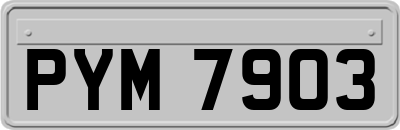 PYM 7903